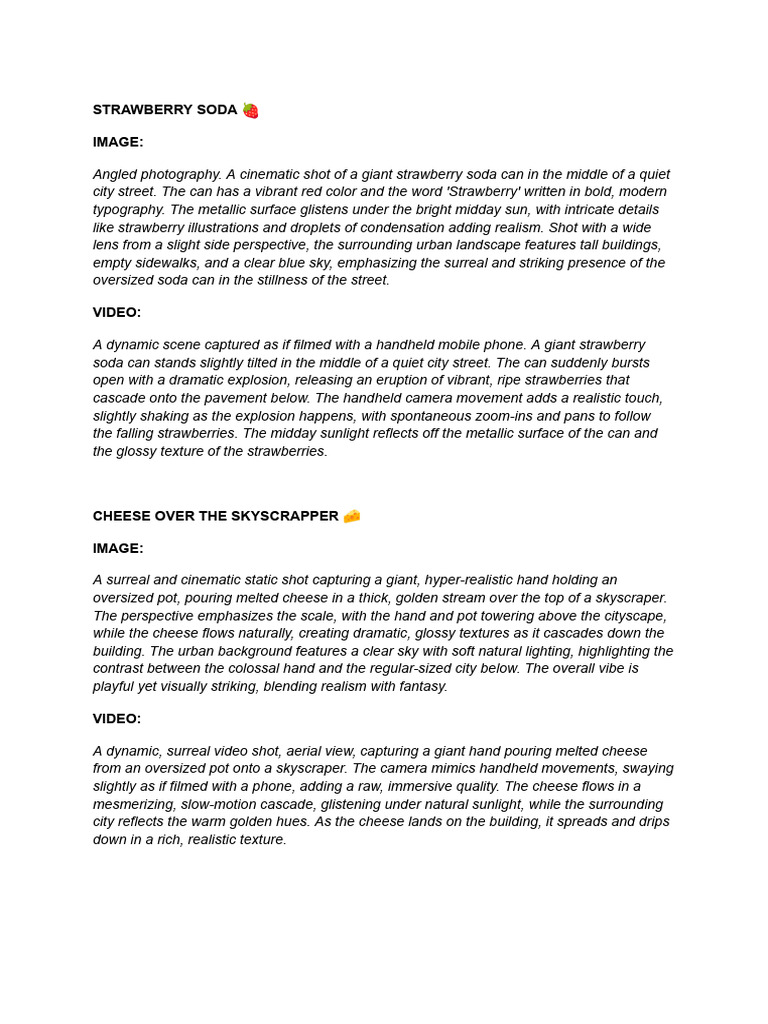 STRAWBERRY SODA 🍓

IMAGE:

Angled photography. A cinematic shot of a giant strawberry soda can in the middle of a quiet city street. The can has a vibrant red color and the word 'Strawberry' written in bold, modern typography. The metallic surface glistens under the bright midday sun, with intricate details like strawberry illustrations and droplets of condensation adding realism. Shot with a wide lens from a slight side perspective, the surrounding urban landscape features tall buildings, empty sidewalks, and a clear blue sky, emphasizing the surreal and striking presence of the oversized soda can in the stillness of the street.

VIDEO:

A dynamic scene captured as if filmed with a handheld mobile phone. A giant strawberry soda can stands slightly tilted in the middle of a quiet city street. The can suddenly bursts open with a dramatic explosion, releasing an eruption of vibrant, ripe strawberries that cascade onto the pavement below. The handheld camera movement adds a realistic touch, slightly shaking as the explosion happens, with spontaneous zoom-ins and pans to follow the falling strawberries. The midday sunlight reflects off the metallic surface of the can and the glossy texture of the strawberries.

CHEESE OVER THE SKYSCRAPPER 🧀

IMAGE:

A surreal and cinematic static shot capturing a giant, hyper-realistic hand holding an oversized pot, pouring melted cheese in a thick, golden stream over the top of a skyscraper. The perspective emphasizes the scale, with the hand and pot towering above the cityscape, while the cheese flows naturally, creating dramatic, glossy textures as it cascades down the building. The urban background features a clear sky with soft natural lighting, highlighting the contrast between the colossal hand and the regular-sized city below. The overall vibe is playful yet visually striking, blending realism with fantasy.

VIDEO:

A dynamic, surreal video shot, aerial view, capturing a giant hand pouring melted cheese from an oversized pot onto a skyscraper. The camera mimics handheld movements, swaying slightly as if filmed with a phone, adding a raw, immersive quality. The cheese flows in a mesmerizing, slow-motion cascade, glistening under natural sunlight, while the surrounding city reflects the warm golden hues. As the cheese lands on the building, it spreads and drips down in a rich, realistic texture.